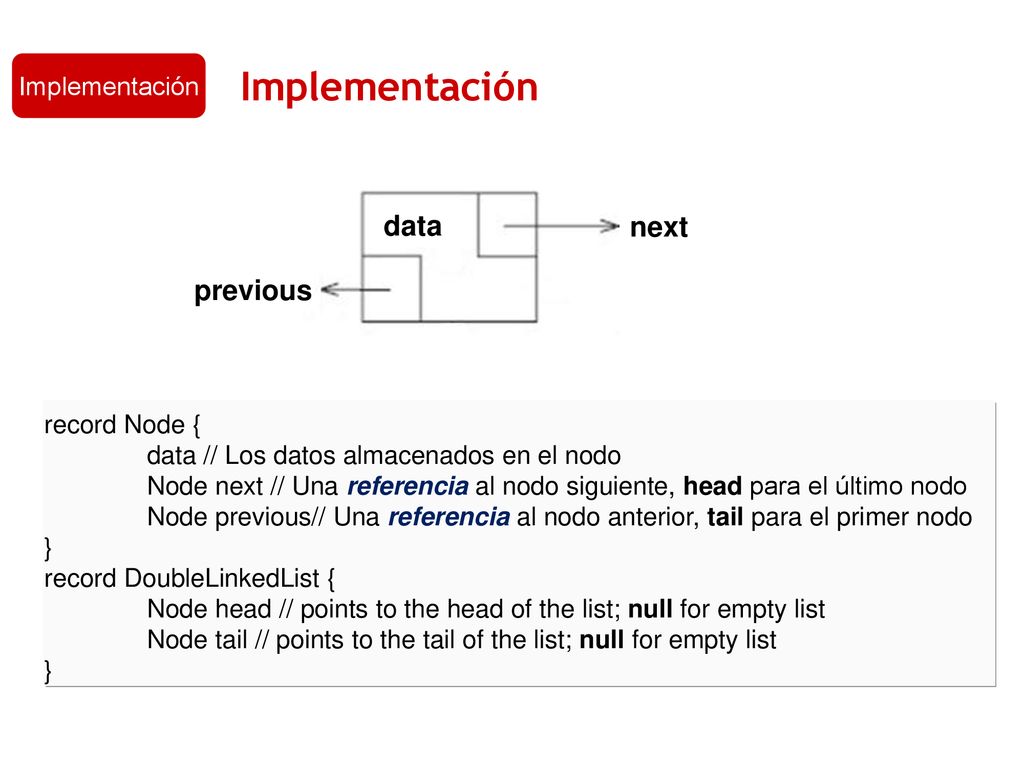 Implementación

Implementación

data

next

previous

record Node {
data // Los datos almacenados en el nodo
Node next // Una referencia al nodo siguiente, head para el último nodo
Node previous// Una referencia al nodo anterior, tail para el primer nodo
}
record DoubleLinkedList {
Node head // points to the head of the list; null for empty list
Node tail // points to the tail of the list; null for empty list
}